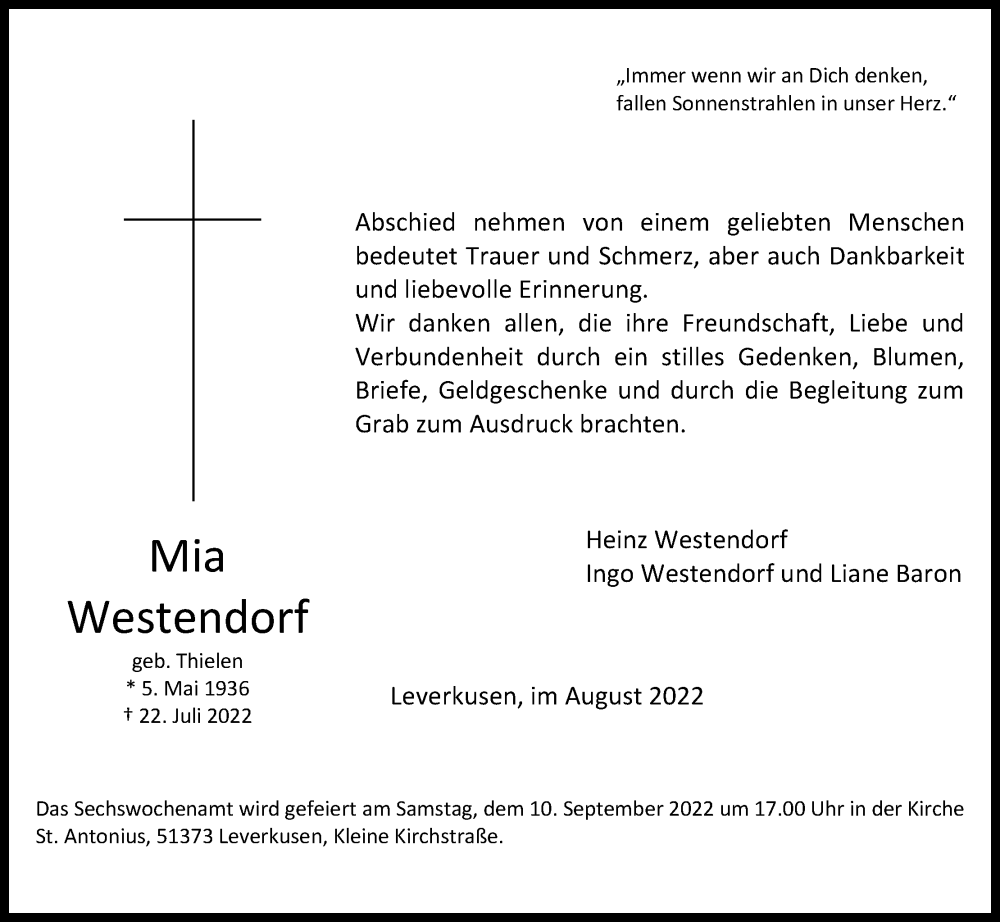 „Immer wenn wir an Dich denken,
fallen Sonnenstrahlen in unser Herz.“

Abschied nehmen von einem geliebten Menschen bedeutet Trauer und Schmerz, aber auch Dankbarkeit und liebevolle Erinnerung.
Wir danken allen, die ihre Freundschaft, Liebe und Verbundenheit durch ein stilles Gedenken, Blumen, Briefe, Geldgeschenke und durch die Begleitung zum Grab zum Ausdruck brachten.

Mia
Westendorf
geb. Thielen
* 5. Mai 1936
† 22. Juli 2022

Heinz Westendorf
Ingo Westendorf und Liane Baron

Leverkusen, im August 2022

Das Sechswochenamt wird gefeiert am Samstag, dem 10. September 2022 um 17.00 Uhr in der Kirche St. Antonius, 51373 Leverkusen, Kleine Kirchstraße.